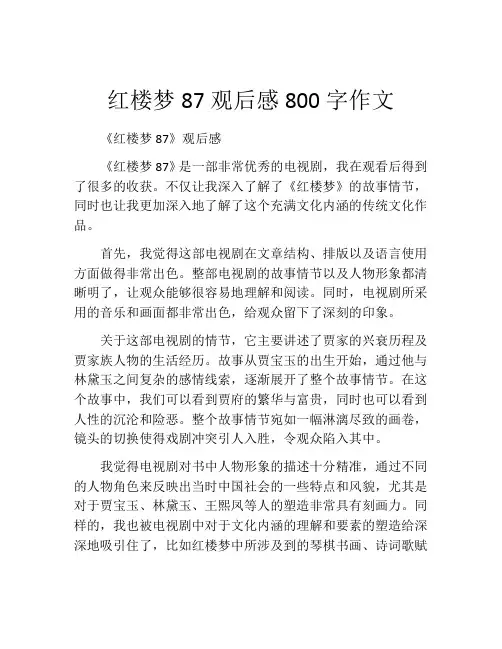 红楼梦 87 观后感 800 字作文

《红楼梦 87》观后感

《红楼梦 87》是一部非常优秀的电视剧，我在观看后得到了很多的收获。不仅让我深入了解了《红楼梦》的故事情节，同时也让我更加深入地了解了这个充满文化内涵的传统文化作品。

首先，我觉得这部电视剧在文章结构、排版以及语言使用方面做得非常出色。整部电视剧的故事情节以及人物形象都清晰明了，让观众能够很容易地理解和阅读。同时，电视剧所采用的音乐和画面都非常出色，给观众留下了深刻的印象。

关于这部电视剧的情节，它主要讲述了贾家的兴衰历程及贾家族人物的生活经历。故事从贾宝玉的出生开始，通过他与林黛玉之间复杂的感情线索，逐渐展开了整个故事情节。在这个故事中，我们可以看到贾府的繁华与富贵，同时也可以看到人性的沉沦和险恶。整个故事情节宛如一幅淋漓尽致的画卷，镜头的切换使得戏剧冲突引人入胜，令观众陷入其中。

我觉得电视剧对书中人物形象的描述十分精准，通过不同的人物角色来反映出当时中国社会的一些特点和风貌，尤其是对于贾宝玉、林黛玉、王熙凤等人的塑造非常具有刻画力。同样的，我也被电视剧中对于文化内涵的理解和要素的塑造给深深地吸引住了，比如红楼梦中所涉及到的琴棋书画、诗词歌赋